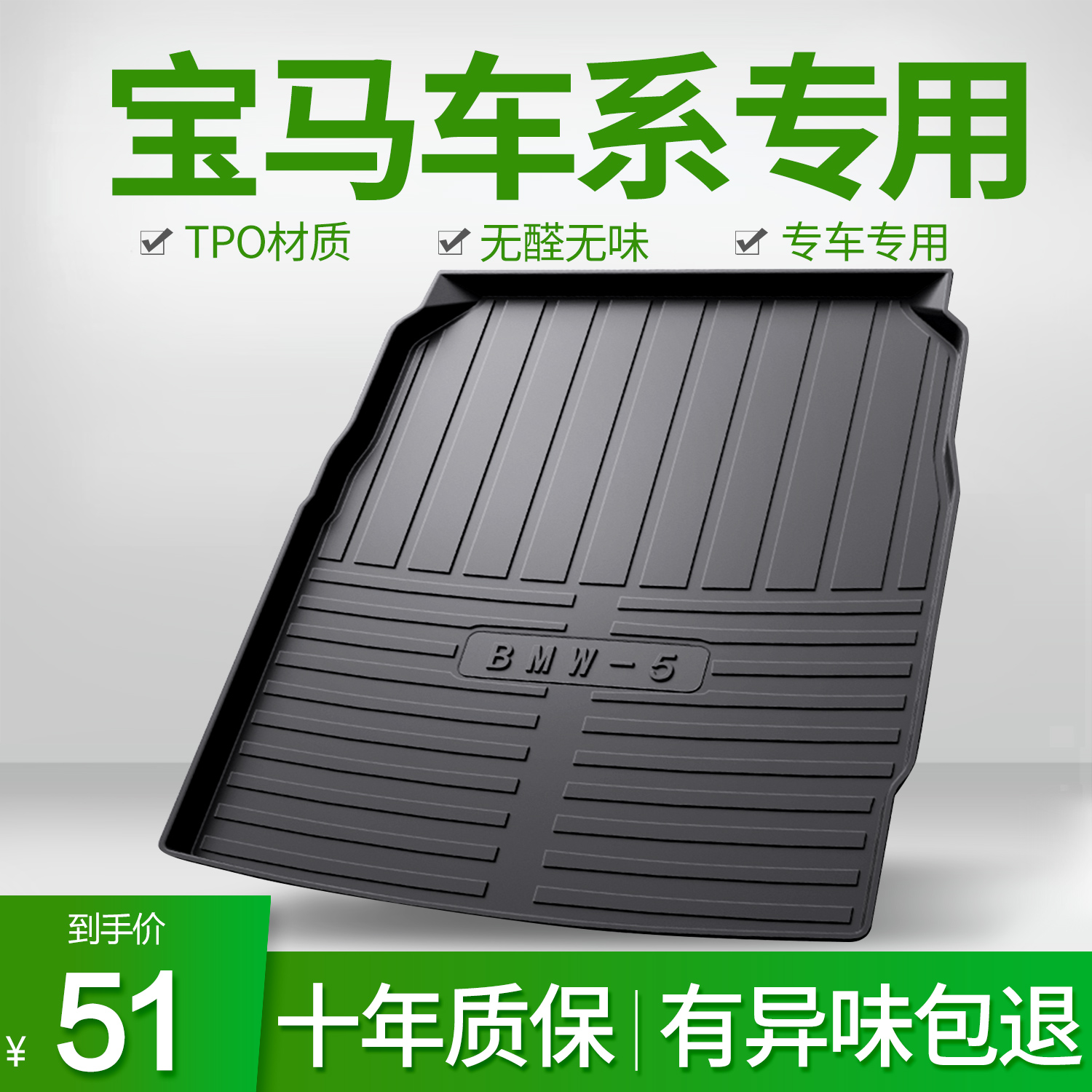 宝马车系专用

TPO材质 无醛无味 专车专用

BMW-5

到手价

¥ 51

十年质保 | 有异味包退